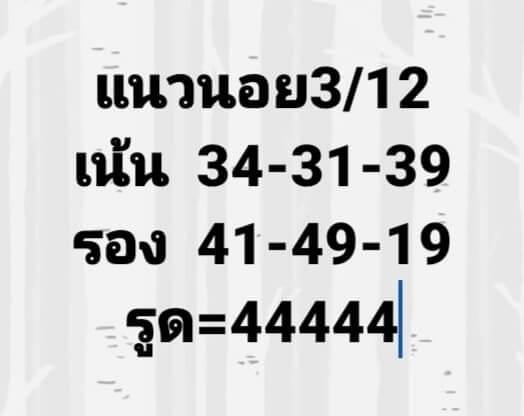 แนวนอย3/12
เน้น 34-31-39
รอง 41-49-19
รูด=44444